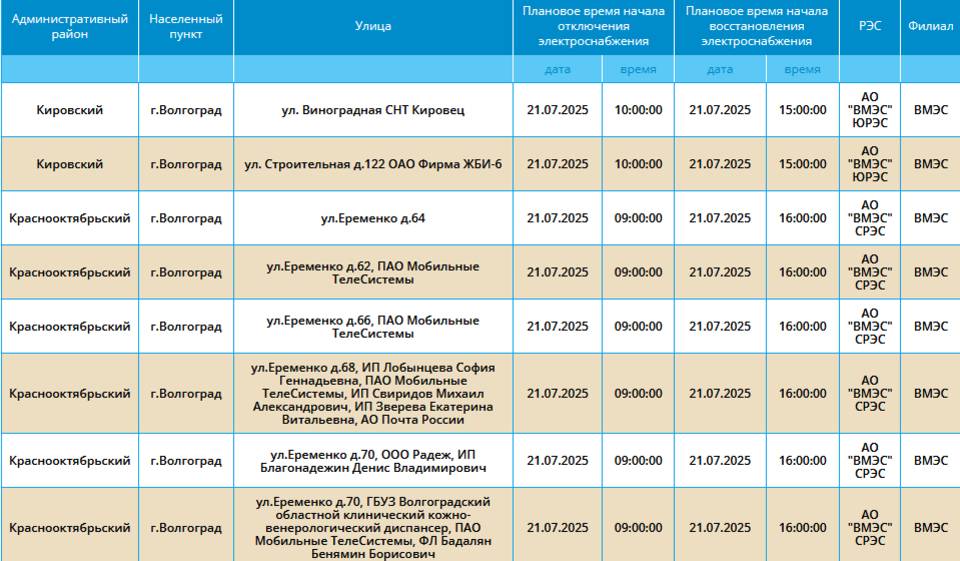 | Административный район | Населенный пункт | Улица | Плановое время начала отключения электроснабжения | | Плановое время начала восстановления электроснабжения | | РЭС | Филиал |
|---|---|---|---|---|---|---|---|---|
| | | | дата | время | дата | время | | |
| Кировский | г.Волгоград | ул. Виноградная СНТ Кировец | 21.07.2025 | 10:00:00 | 21.07.2025 | 15:00:00 | АО "ВМЭС" ЮРЭС | ВМЭС |
| Кировский | г.Волгоград | ул. Строительная д.122 ОАО Фирма ЖБИ-6 | 21.07.2025 | 10:00:00 | 21.07.2025 | 15:00:00 | АО "ВМЭС" ЮРЭС | ВМЭС |
| Краснооктябрьский | г.Волгоград | ул.Еременко д.64 | 21.07.2025 | 09:00:00 | 21.07.2025 | 16:00:00 | АО "ВМЭС" СРЭС | ВМЭС |
| Краснооктябрьский | г.Волгоград | ул.Еременко д.62, ПАО Мобильные ТелеСистемы | 21.07.2025 | 09:00:00 | 21.07.2025 | 16:00:00 | АО "ВМЭС" СРЭС | ВМЭС |
| Краснооктябрьский | г.Волгоград | ул.Еременко д.66, ПАО Мобильные ТелеСистемы | 21.07.2025 | 09:00:00 | 21.07.2025 | 16:00:00 | АО "ВМЭС" СРЭС | ВМЭС |
| Краснооктябрьский | г.Волгоград | ул.Еременко д.68, ИП Лобынцева София Геннадьевна, ПАО Мобильные ТелеСистемы, ИП Свиридов Михаил Александрович, ИП Зверева Екатерина Витальевна, АО Почта России | 21.07.2025 | 09:00:00 | 21.07.2025 | 16:00:00 | АО "ВМЭС" СРЭС | ВМЭС |
| Краснооктябрьский | г.Волгоград | ул.Еременко д.70, ООО Радеж, ИП Благонадежин Денис Владимирович | 21.07.2025 | 09:00:00 | 21.07.2025 | 16:00:00 | АО "ВМЭС" СРЭС | ВМЭС |
| Краснооктябрьский | г.Волгоград | ул.Еременко д.70, ГБУЗ Волгоградский областной клинический кожно-венерологический диспансер, ПАО Мобильные ТелеСистемы, ФЛ Бадалян Бенямин Борисович | 21.07.2025 | 09:00:00 | 21.07.2025 | 16:00:00 | АО "ВМЭС" СРЭС | ВМЭС |